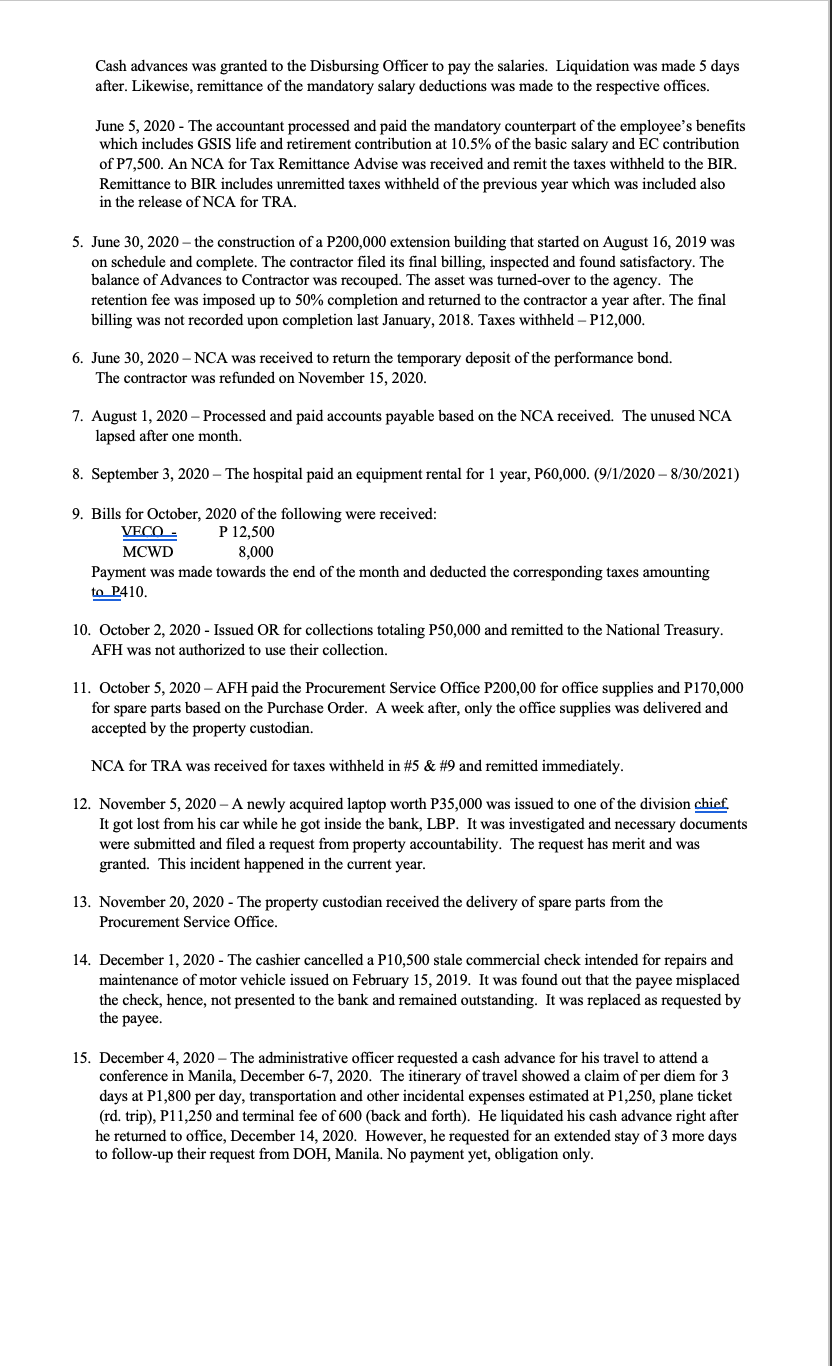 Cash advances was granted to the Disbursing Officer to pay the salaries. Liquidation was made 5 days after. Likewise, remittance of the mandatory salary deductions was made to the respective offices.

June 5, 2020 - The accountant processed and paid the mandatory counterpart of the employee's benefits which includes GSIS life and retirement contribution at 10.5% of the basic salary and EC contribution of P7,500. An NCA for Tax Remittance Advise was received and remit the taxes withheld to the BIR. Remittance to BIR includes unremitted taxes withheld of the previous year which was included also in the release of NCA for TRA.

5. June 30, 2020 – the construction of a P200,000 extension building that started on August 16, 2019 was on schedule and complete. The contractor filed its final billing, inspected and found satisfactory. The balance of Advances to Contractor was recouped. The asset was turned-over to the agency. The retention fee was imposed up to 50% completion and returned to the contractor a year after. The final billing was not recorded upon completion last January, 2018. Taxes withheld – P12,000.

6. June 30, 2020 – NCA was received to return the temporary deposit of the performance bond. The contractor was refunded on November 15, 2020.

7. August 1, 2020 – Processed and paid accounts payable based on the NCA received. The unused NCA lapsed after one month.

8. September 3, 2020 – The hospital paid an equipment rental for 1 year, P60,000. (9/1/2020 – 8/30/2021)

9. Bills for October, 2020 of the following were received:
VECO - P 12,500
MCWD 8,000
Payment was made towards the end of the month and deducted the corresponding taxes amounting to P410.

10. October 2, 2020 - Issued OR for collections totaling P50,000 and remitted to the National Treasury. AFH was not authorized to use their collection.

11. October 5, 2020 – AFH paid the Procurement Service Office P200,00 for office supplies and P170,000 for spare parts based on the Purchase Order. A week after, only the office supplies was delivered and accepted by the property custodian.

NCA for TRA was received for taxes withheld in #5 & #9 and remitted immediately.

12. November 5, 2020 – A newly acquired laptop worth P35,000 was issued to one of the division chief. It got lost from his car while he got inside the bank, LBP. It was investigated and necessary documents were submitted and filed a request from property accountability. The request has merit and was granted. This incident happened in the current year.

13. November 20, 2020 - The property custodian received the delivery of spare parts from the Procurement Service Office.

14. December 1, 2020 - The cashier cancelled a P10,500 stale commercial check intended for repairs and maintenance of motor vehicle issued on February 15, 2019. It was found out that the payee misplaced the check, hence, not presented to the bank and remained outstanding. It was replaced as requested by the payee.

15. December 4, 2020 – The administrative officer requested a cash advance for his travel to attend a conference in Manila, December 6-7, 2020. The itinerary of travel showed a claim of per diem for 3 days at P1,800 per day, transportation and other incidental expenses estimated at P1,250, plane ticket (rd. trip), P11,250 and terminal fee of 600 (back and forth). He liquidated his cash advance right after he returned to office, December 14, 2020. However, he requested for an extended stay of 3 more days to follow-up their request from DOH, Manila. No payment yet, obligation only.